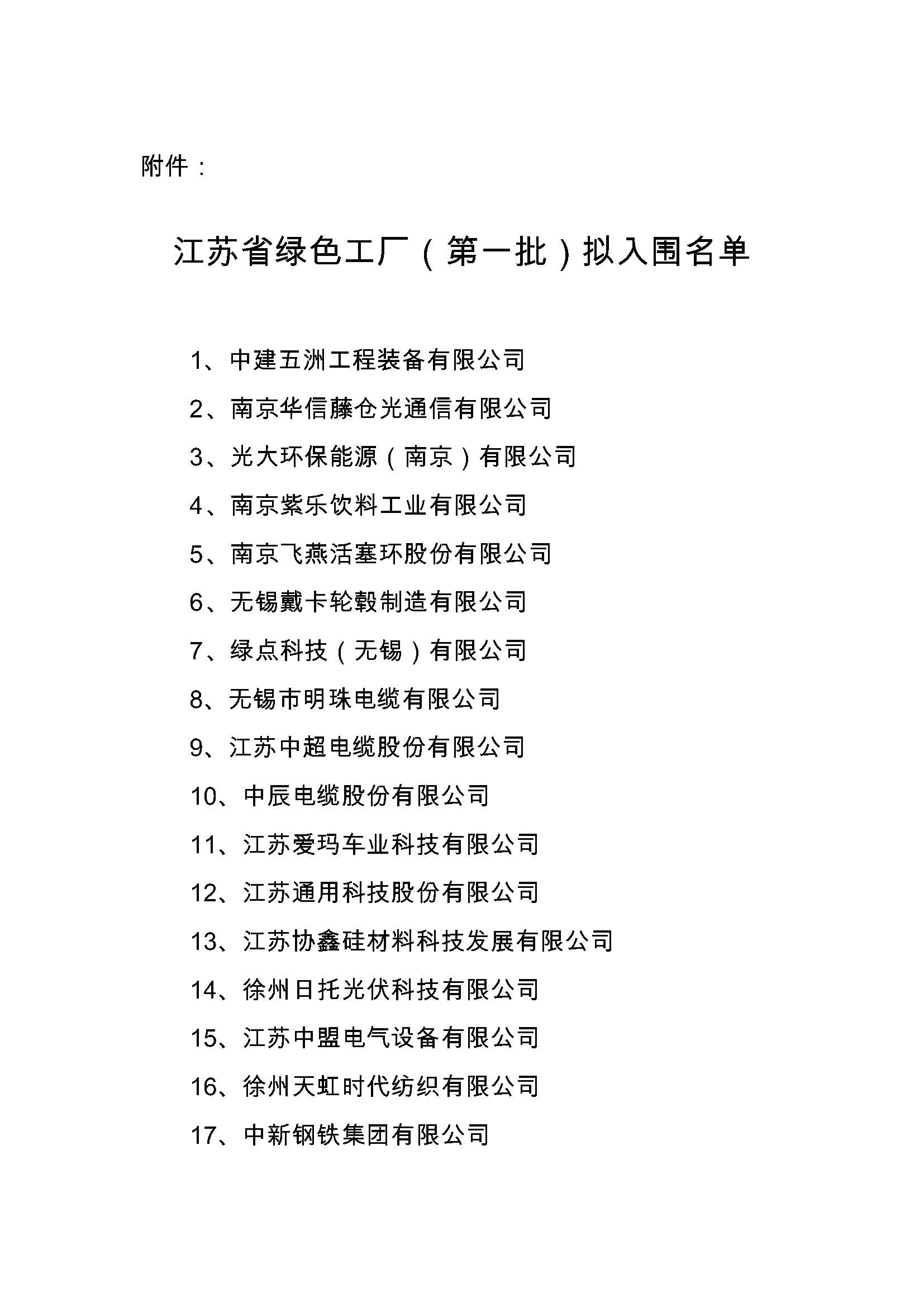 附件：

江苏省绿色工厂（第一批）拟入围名单

1、中建五洲工程装备有限公司

2、南京华信藤仓光通信有限公司

3、光大环保能源（南京）有限公司

4、南京紫乐饮料工业有限公司

5、南京飞燕活塞环股份有限公司

6、无锡戴卡轮毂制造有限公司

7、绿点科技（无锡）有限公司

8、无锡市明珠电缆有限公司

9、江苏中超电缆股份有限公司

10、中辰电缆股份有限公司

11、江苏爱玛车业科技有限公司

12、江苏通用科技股份有限公司

13、江苏协鑫硅材料科技发展有限公司

14、徐州日托光伏科技有限公司

15、江苏中盟电气设备有限公司

16、徐州天虹时代纺织有限公司

17、中新钢铁集团有限公司